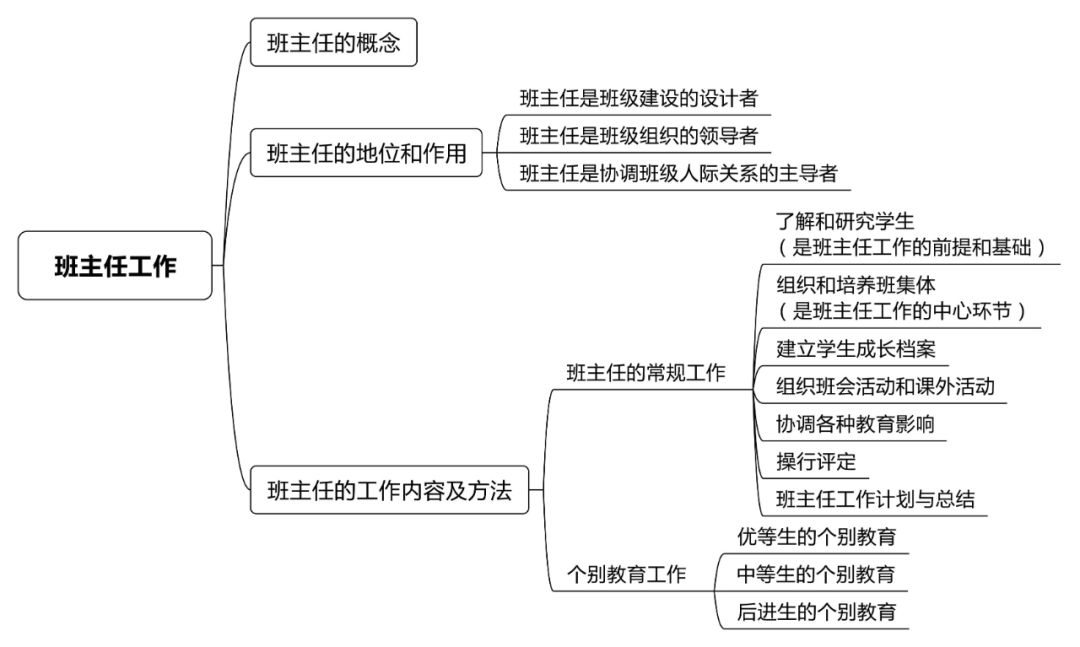 班主任工作

班主任的概念

班主任的地位和作用

班主任是班级建设的设计者

班主任是班级组织的领导者

班主任是协调班级人际关系的主导者

班主任的工作内容及方法

班主任的常规工作

了解和研究学生
（是班主任工作的前提和基础）

组织和培养班集体
（是班主任工作的中心环节）

建立学生成长档案

组织班会活动和课外活动

协调各种教育影响

操行评定

班主任工作计划与总结

个别教育工作

优等生的个别教育

中等生的个别教育

后进生的个别教育